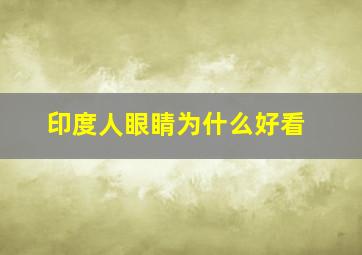 印度人眼睛为什么好看